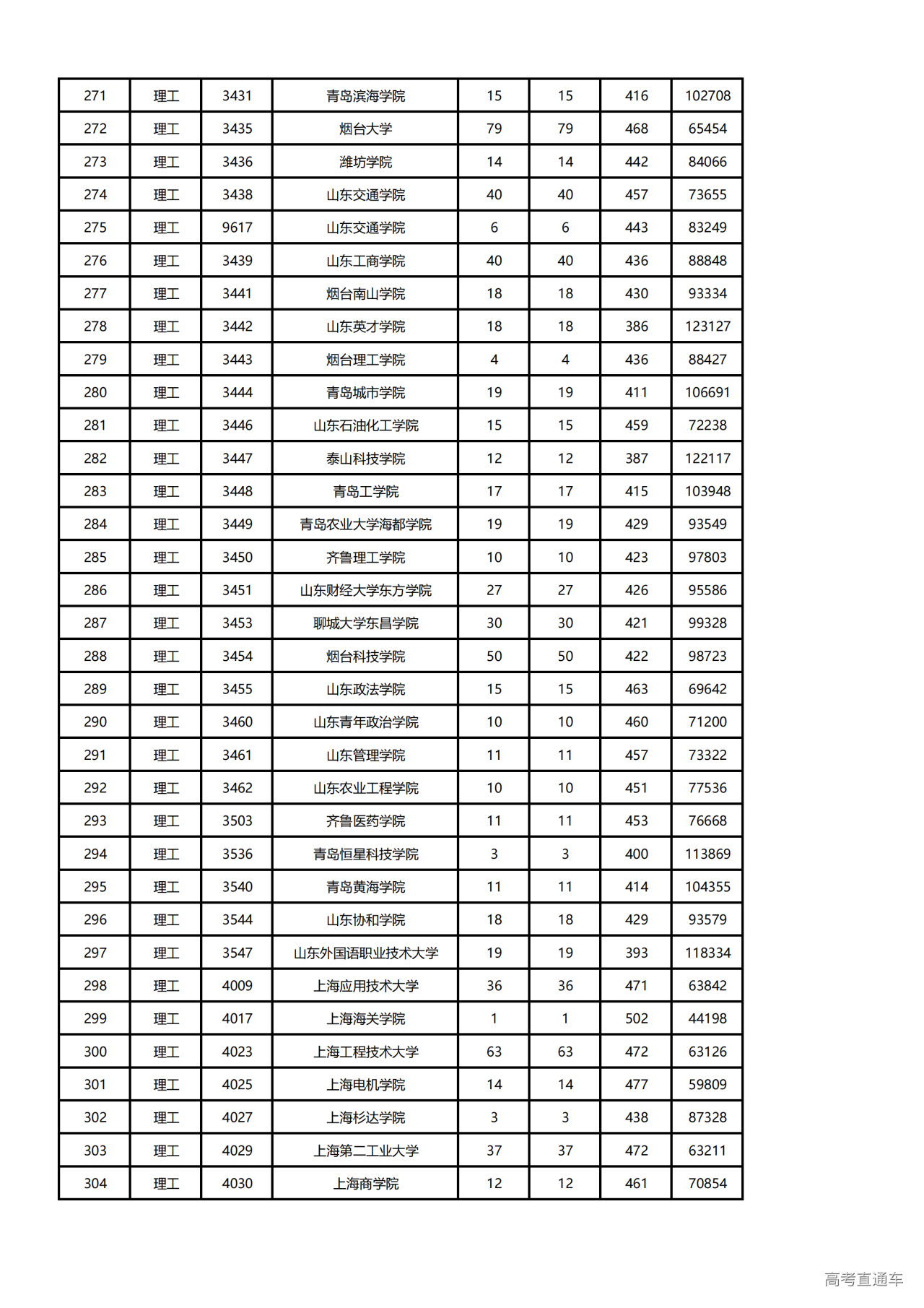 | 271 | 理工 | 3431 | 青岛滨海学院 | 15 | 15 | 416 | 102708 |
|---|---|---|---|---|---|---|---|
| 272 | 理工 | 3435 | 烟台大学 | 79 | 79 | 468 | 65454 |
| 273 | 理工 | 3436 | 潍坊学院 | 14 | 14 | 442 | 84066 |
| 274 | 理工 | 3438 | 山东交通学院 | 40 | 40 | 457 | 73655 |
| 275 | 理工 | 9617 | 山东交通学院 | 6 | 6 | 443 | 83249 |
| 276 | 理工 | 3439 | 山东工商学院 | 40 | 40 | 436 | 88848 |
| 277 | 理工 | 3441 | 烟台南山学院 | 18 | 18 | 430 | 93334 |
| 278 | 理工 | 3442 | 山东英才学院 | 18 | 18 | 386 | 123127 |
| 279 | 理工 | 3443 | 烟台理工学院 | 4 | 4 | 436 | 88427 |
| 280 | 理工 | 3444 | 青岛城市学院 | 19 | 19 | 411 | 106691 |
| 281 | 理工 | 3446 | 山东石油化工学院 | 15 | 15 | 459 | 72238 |
| 282 | 理工 | 3447 | 泰山科技学院 | 12 | 12 | 387 | 122117 |
| 283 | 理工 | 3448 | 青岛工学院 | 17 | 17 | 415 | 103948 |
| 284 | 理工 | 3449 | 青岛农业大学海都学院 | 19 | 19 | 429 | 93549 |
| 285 | 理工 | 3450 | 齐鲁理工学院 | 10 | 10 | 423 | 97803 |
| 286 | 理工 | 3451 | 山东财经大学东方学院 | 27 | 27 | 426 | 95586 |
| 287 | 理工 | 3453 | 聊城大学东昌学院 | 30 | 30 | 421 | 99328 |
| 288 | 理工 | 3454 | 烟台科技学院 | 50 | 50 | 422 | 98723 |
| 289 | 理工 | 3455 | 山东政法学院 | 15 | 15 | 463 | 69642 |
| 290 | 理工 | 3460 | 山东青年政治学院 | 10 | 10 | 460 | 71200 |
| 291 | 理工 | 3461 | 山东管理学院 | 11 | 11 | 457 | 73322 |
| 292 | 理工 | 3462 | 山东农业工程学院 | 10 | 10 | 451 | 77536 |
| 293 | 理工 | 3503 | 齐鲁医药学院 | 11 | 11 | 453 | 76668 |
| 294 | 理工 | 3536 | 青岛恒星科技学院 | 3 | 3 | 400 | 113869 |
| 295 | 理工 | 3540 | 青岛黄海学院 | 11 | 11 | 414 | 104355 |
| 296 | 理工 | 3544 | 山东协和学院 | 18 | 18 | 429 | 93579 |
| 297 | 理工 | 3547 | 山东外国语职业技术大学 | 19 | 19 | 393 | 118334 |
| 298 | 理工 | 4009 | 上海应用技术大学 | 36 | 36 | 471 | 63842 |
| 299 | 理工 | 4017 | 上海海关学院 | 1 | 1 | 502 | 44198 |
| 300 | 理工 | 4023 | 上海工程技术大学 | 63 | 63 | 472 | 63126 |
| 301 | 理工 | 4025 | 上海电机学院 | 14 | 14 | 477 | 59809 |
| 302 | 理工 | 4027 | 上海杉达学院 | 3 | 3 | 438 | 87328 |
| 303 | 理工 | 4029 | 上海第二工业大学 | 37 | 37 | 472 | 63211 |
| 304 | 理工 | 4030 | 上海商学院 | 12 | 12 | 461 | 70854 |

高考直通车